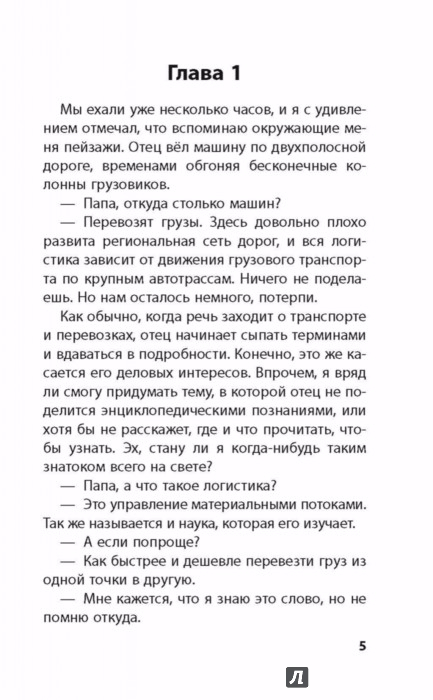 Глава 1

Мы ехали уже несколько часов, и я с удивлением отмечал, что вспоминаю окружающие меня пейзажи. Отец вёл машину по двухполосной дороге, временами обгоняя бесконечные колонны грузовиков.

— Папа, откуда столько машин?

— Перевозят грузы. Здесь довольно плохо развита региональная сеть дорог, и вся логистика зависит от движения грузового транспорта по крупным автотрассам. Ничего не поделаешь. Но нам осталось немного, потерпи.

Как обычно, когда речь заходит о транспорте и перевозках, отец начинает сыпать терминами и вдаваться в подробности. Конечно, это же касается его деловых интересов. Впрочем, я вряд ли смогу придумать тему, в которой отец не поделится энциклопедическими познаниями, или хотя бы не расскажет, где и что прочитать, чтобы узнать. Эх, стану ли я когда-нибудь таким знатоком всего на свете?

— Папа, а что такое логистика?

— Это управление материальными потоками. Так же называется и наука, которая его изучает.

— А если попроще?

— Как быстрее и дешевле перевезти груз из одной точки в другую.

— Мне кажется, что я знаю это слово, но не помню откуда.

5

Л